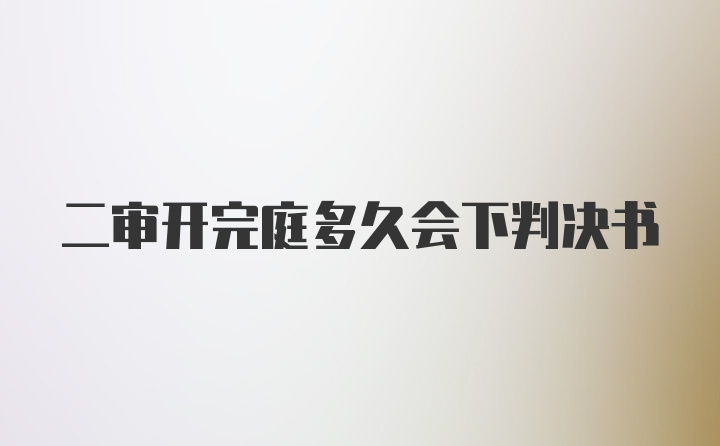 二审开完庭多久会下判决书